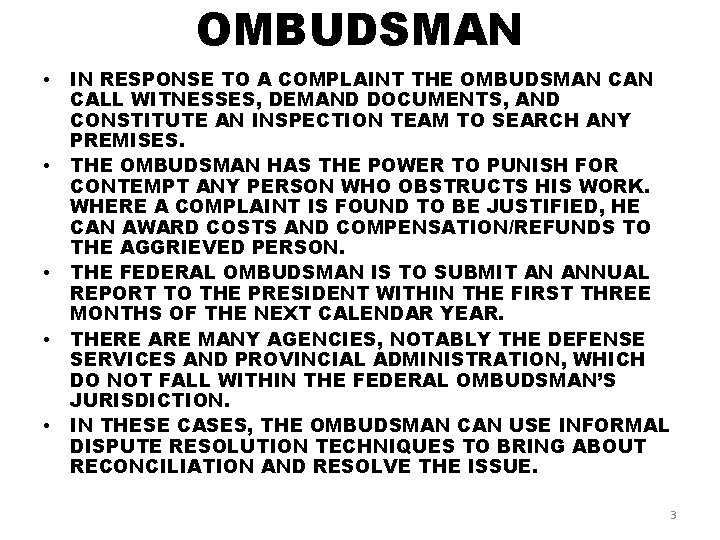 OMBUDSMAN

• IN RESPONSE TO A COMPLAINT THE OMBUDSMAN CAN CALL WITNESSES, DEMAND DOCUMENTS, AND CONSTITUTE AN INSPECTION TEAM TO SEARCH ANY PREMISES.
• THE OMBUDSMAN HAS THE POWER TO PUNISH FOR CONTEMPT ANY PERSON WHO OBSTRUCTS HIS WORK. WHERE A COMPLAINT IS FOUND TO BE JUSTIFIED, HE CAN AWARD COSTS AND COMPENSATION/REFUNDS TO THE AGGRIEVED PERSON.
• THE FEDERAL OMBUDSMAN IS TO SUBMIT AN ANNUAL REPORT TO THE PRESIDENT WITHIN THE FIRST THREE MONTHS OF THE NEXT CALENDAR YEAR.
• THERE ARE MANY AGENCIES, NOTABLY THE DEFENSE SERVICES AND PROVINCIAL ADMINISTRATION, WHICH DO NOT FALL WITHIN THE FEDERAL OMBUDSMAN'S JURISDICTION.
• IN THESE CASES, THE OMBUDSMAN CAN USE INFORMAL DISPUTE RESOLUTION TECHNIQUES TO BRING ABOUT RECONCILIATION AND RESOLVE THE ISSUE.

3